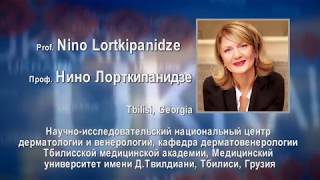 Prof. Nino Lortkipanidze

Проф. Нино Лорткипанидзе

Tbilisi, Georgia

Научно-исследовательский национальный центр дерматологии и венерологии, кафедра дерматовенерологии Тбилисской медицинской академии, Медицинский университет имени Д.Твилдиани, Тбилиси, Грузия